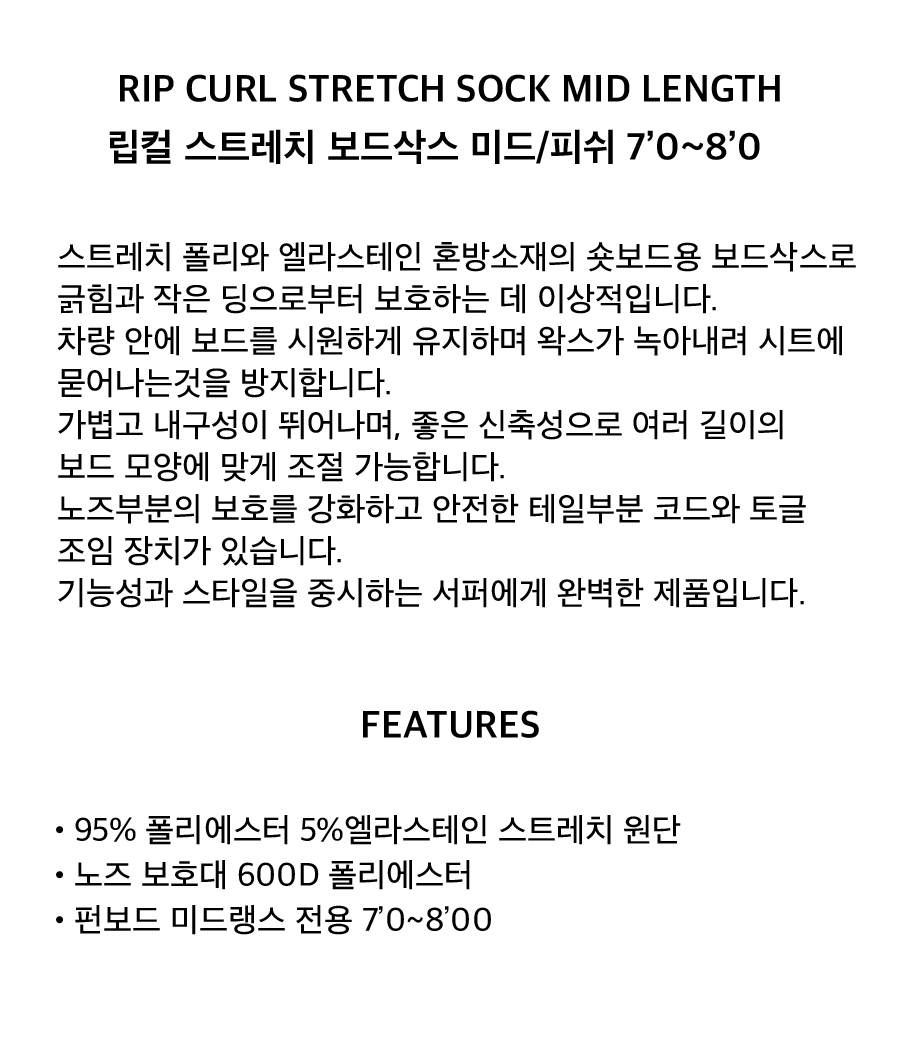 RIP CURL STRETCH SOCK MID LENGTH
립컬 스트레치 보드삭스 미드/피쉬 7'0~8'0

스트레치 폴리와 엘라스테인 혼방소재의 숏보드용 보드삭스로 긁힘과 작은 딩으로부터 보호하는 데 이상적입니다.
차량 안에 보드를 시원하게 유지하며 왁스가 녹아내려 시트에 묻어나는것을 방지합니다.
가볍고 내구성이 뛰어나며, 좋은 신축성으로 여러 길이의 보드 모양에 맞게 조절 가능합니다.
노즈부분의 보호를 강화하고 안전한 테일부분 코드와 토글 조임 장치가 있습니다.
기능성과 스타일을 중시하는 서퍼에게 완벽한 제품입니다.

FEATURES

• 95% 폴리에스터 5%엘라스테인 스트레치 원단
• 노즈 보호대 600D 폴리에스터
• 펀보드 미드랭스 전용 7'0~8'00